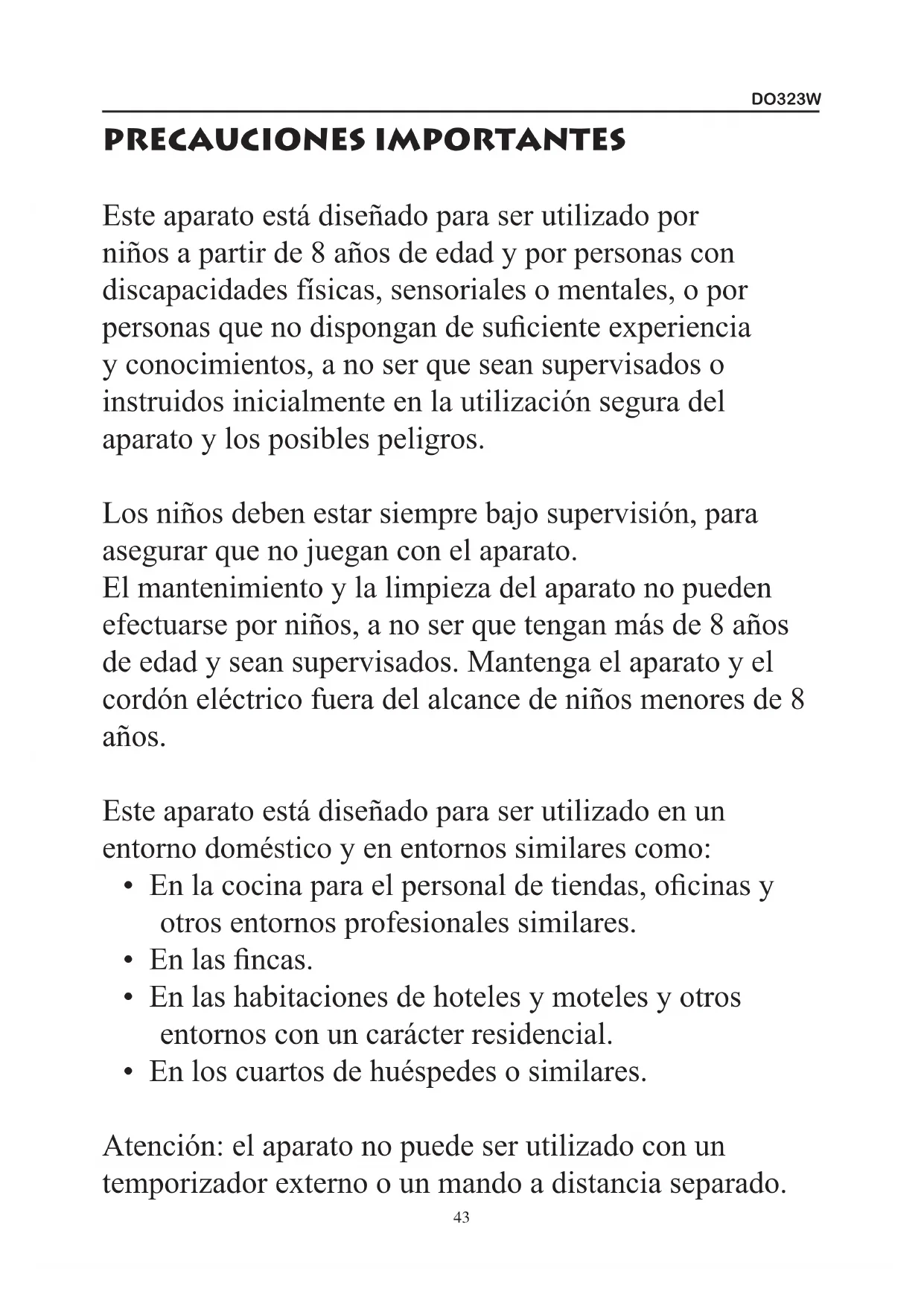 DO323W

PRECAUCIONES IMPORTANTES

Este aparato está diseñado para ser utilizado por niños a partir de 8 años de edad y por personas con discapacidades físicas, sensoriales o mentales, o por personas que no dispongan de suficiente experiencia y conocimientos, a no ser que sean supervisados o instruidos inicialmente en la utilización segura del aparato y los posibles peligros.

Los niños deben estar siempre bajo supervisión, para asegurar que no juegan con el aparato.
El mantenimiento y la limpieza del aparato no pueden efectuarse por niños, a no ser que tengan más de 8 años de edad y sean supervisados. Mantenga el aparato y el cordón eléctrico fuera del alcance de niños menores de 8 años.

Este aparato está diseñado para ser utilizado en un entorno doméstico y en entornos similares como:
• En la cocina para el personal de tiendas, oficinas y otros entornos profesionales similares.
• En las fincas.
• En las habitaciones de hoteles y moteles y otros entornos con un carácter residencial.
• En los cuartos de huéspedes o similares.

Atención: el aparato no puede ser utilizado con un temporizador externo o un mando a distancia separado.

43